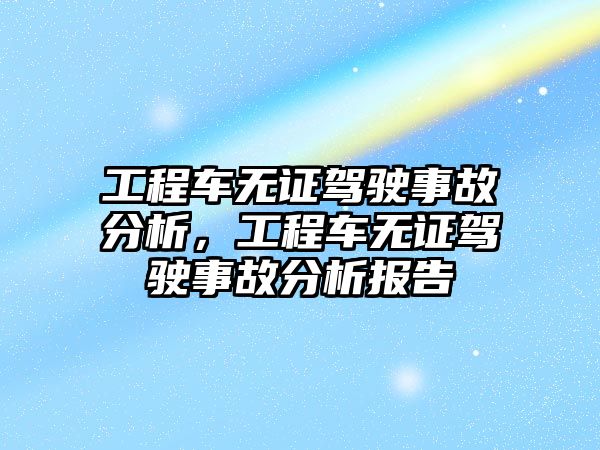 工程车无证驾驶事故分析，工程车无证驾驶事故分析报告